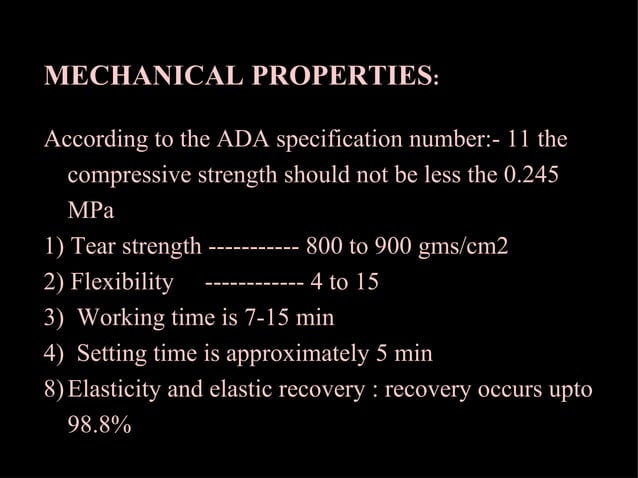 MECHANICAL PROPERTIES:

According to the ADA specification number:- 11 the compressive strength should not be less the 0.245 MPa

1) Tear strength ----------- 800 to 900 gms/cm2
2) Flexibility ------------ 4 to 15
3) Working time is 7-15 min
4) Setting time is approximately 5 min
8) Elasticity and elastic recovery : recovery occurs upto 98.8%